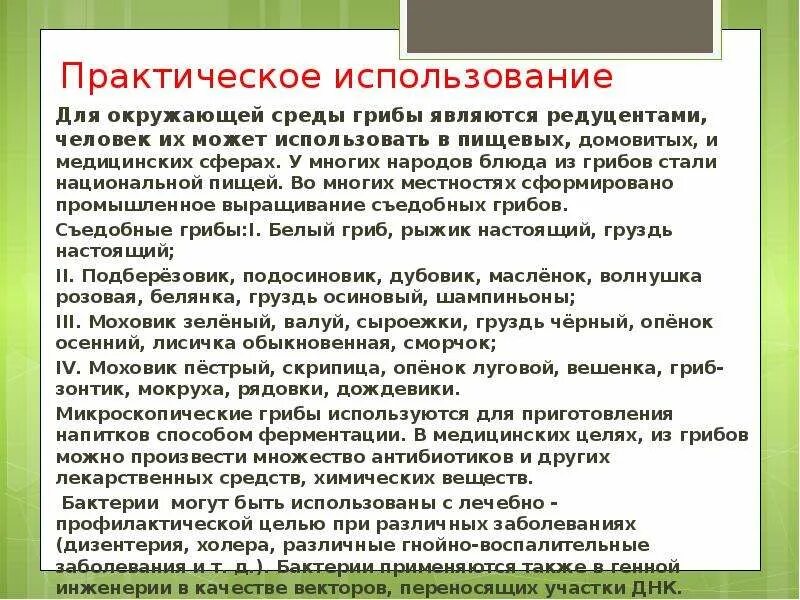 Практическое использование

Для окружающей среды грибы являются редуцентами, человек их может использовать в пищевых, домовитых, и медицинских сферах. У многих народов блюда из грибов стали национальной пищей. Во многих местностях сформировано промышленное выращивание съедобных грибов.

Съедобные грибы:I. Белый гриб, рыжик настоящий, груздь настоящий;

II. Подберёзовик, подосиновик, дубовик, маслёнок, волнушка розовая, белянка, груздь осиновый, шампиньоны;

III. Моховик зелёный, валуй, сыроежки, груздь чёрный, опёнок осенний, лисичка обыкновенная, сморчок;

IV. Моховик пёстрый, скрипица, опёнок луговой, вешенка, гриб-зонтик, мокруха, рядовки, дождевики.

Микроскопические грибы используются для приготовления напитков способом ферментации. В медицинских целях, из грибов можно произвести множество антибиотиков и других лекарственных средств, химических веществ.

Бактерии могут быть использованы с лечебно - профилактической целью при различных заболеваниях (дизентерия, холера, различные гнойно-воспалительные заболевания и т. д.). Бактерии применяются также в генной инженерии в качестве векторов, переносящих участки ДНК.